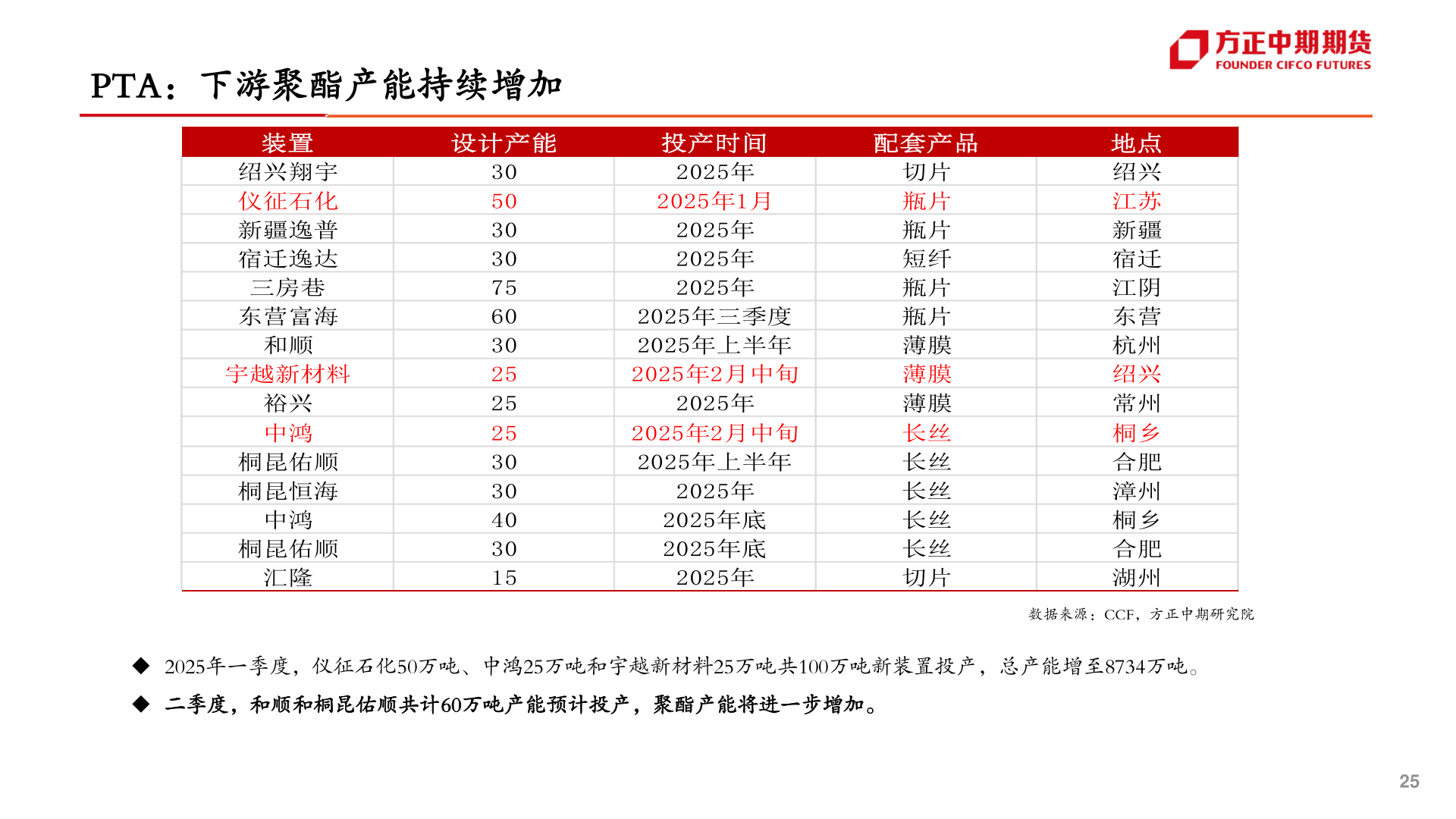 方正中期期货
FOUNDER CIFCO FUTURES

PTA：下游聚酯产能持续增加

| 装置 | 设计产能 | 投产时间 | 配套产品 | 地点 |
|---|---|---|---|---|
| 绍兴翔宇 | 30 | 2025年 | 切片 | 绍兴 |
| 仪征石化 | 50 | 2025年1月 | 瓶片 | 江苏 |
| 新疆逸普 | 30 | 2025年 | 瓶片 | 新疆 |
| 宿迁逸达 | 30 | 2025年 | 短纤 | 宿迁 |
| 三房巷 | 75 | 2025年 | 瓶片 | 江阴 |
| 东营富海 | 60 | 2025年三季度 | 瓶片 | 东营 |
| 和顺 | 30 | 2025年上半年 | 薄膜 | 杭州 |
| 宇越新材料 | 25 | 2025年2月中旬 | 薄膜 | 绍兴 |
| 裕兴 | 25 | 2025年 | 薄膜 | 常州 |
| 中鸿 | 25 | 2025年2月中旬 | 长丝 | 桐乡 |
| 桐昆佑顺 | 30 | 2025年上半年 | 长丝 | 合肥 |
| 桐昆恒海 | 30 | 2025年 | 长丝 | 漳州 |
| 中鸿 | 40 | 2025年底 | 长丝 | 桐乡 |
| 桐昆佑顺 | 30 | 2025年底 | 长丝 | 合肥 |
| 汇隆 | 15 | 2025年 | 切片 | 湖州 |

数据来源：CCF，方正中期研究院

◆ 2025年一季度，仪征石化50万吨、中鸿25万吨和宇越新材料25万吨共100万吨新装置投产，总产能增至8734万吨。

◆ 二季度，和顺和桐昆佑顺共计60万吨产能预计投产，聚酯产能将进一步增加。

25